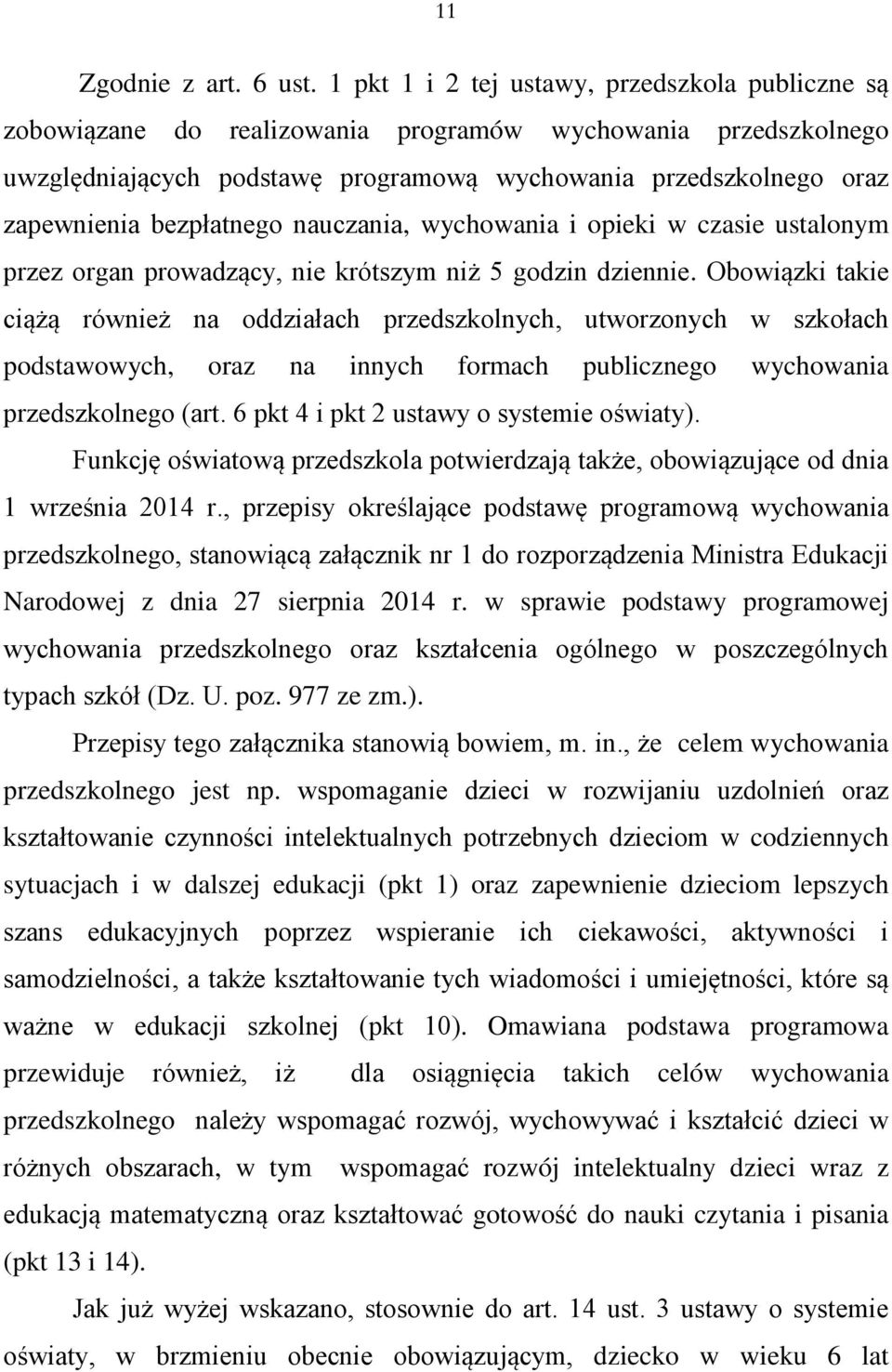 11

Zgodnie z art. 6 ust. 1 pkt 1 i 2 tej ustawy, przedszkola publiczne są zobowiązane do realizowania programów wychowania przedszkolnego uwzględniających podstawę programową wychowania przedszkolnego oraz zapewnienia bezpłatnego nauczania, wychowania i opieki w czasie ustalonym przez organ prowadzący, nie krótszym niż 5 godzin dziennie. Obowiązki takie ciążą również na oddziałach przedszkolnych, utworzonych w szkołach podstawowych, oraz na innych formach publicznego wychowania przedszkolnego (art. 6 pkt 4 i pkt 2 ustawy o systemie oświaty).

Funkcję oświatową przedszkola potwierdzają także, obowiązujące od dnia 1 września 2014 r., przepisy określające podstawę programową wychowania przedszkolnego, stanowiącą załącznik nr 1 do rozporządzenia Ministra Edukacji Narodowej z dnia 27 sierpnia 2014 r. w sprawie podstawy programowej wychowania przedszkolnego oraz kształcenia ogólnego w poszczególnych typach szkół (Dz. U. poz. 977 ze zm.).

Przepisy tego załącznika stanowią bowiem, m. in., że celem wychowania przedszkolnego jest np. wspomaganie dzieci w rozwijaniu uzdolnień oraz kształtowanie czynności intelektualnych potrzebnych dzieciom w codziennych sytuacjach i w dalszej edukacji (pkt 1) oraz zapewnienie dzieciom lepszych szans edukacyjnych poprzez wspieranie ich ciekawości, aktywności i samodzielności, a także kształtowanie tych wiadomości i umiejętności, które są ważne w edukacji szkolnej (pkt 10). Omawiana podstawa programowa przewiduje również, iż dla osiągnięcia takich celów wychowania przedszkolnego należy wspomagać rozwój, wychowywać i kształcić dzieci w różnych obszarach, w tym wspomagać rozwój intelektualny dzieci wraz z edukacją matematyczną oraz kształtować gotowość do nauki czytania i pisania (pkt 13 i 14).

Jak już wyżej wskazano, stosownie do art. 14 ust. 3 ustawy o systemie oświaty, w brzmieniu obecnie obowiązującym, dziecko w wieku 6 lat